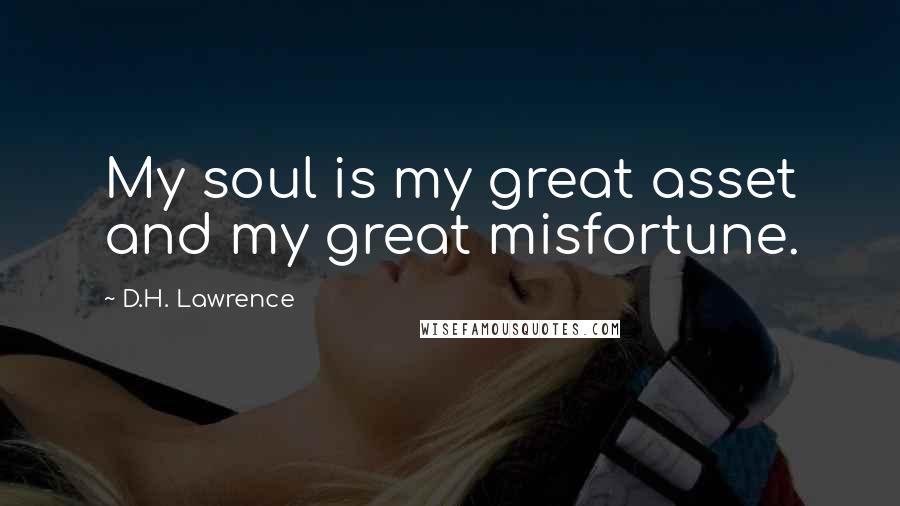 My soul is my great asset and my great misfortune.

~ D.H. Lawrence

WISEFAMOUSQUOTES.COM